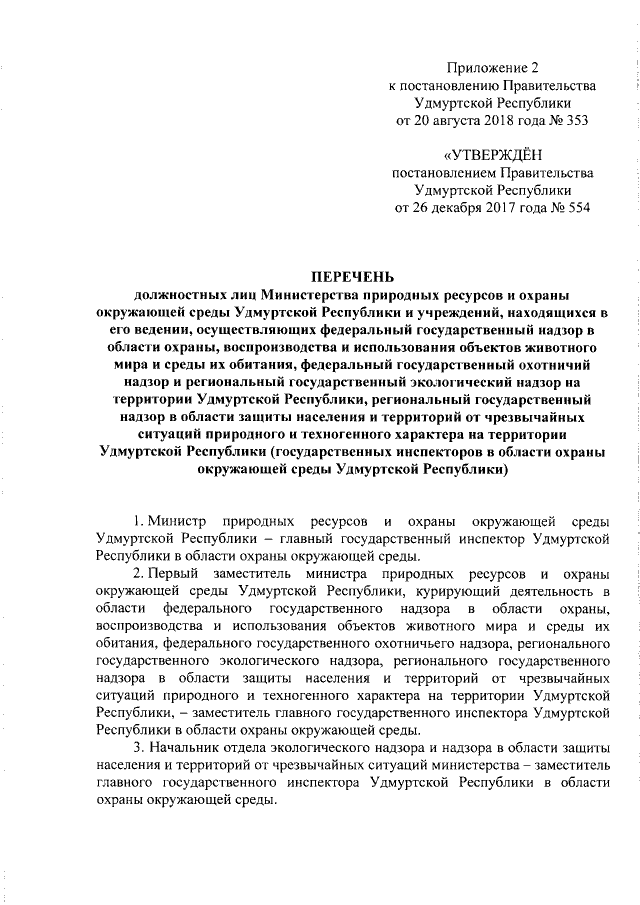 Приложение 2
к постановлению Правительства
Удмуртской Республики
от 20 августа 2018 года № 353

«УТВЕРЖДЁН
постановлением Правительства
Удмуртской Республики
от 26 декабря 2017 года № 554

ПЕРЕЧЕНЬ
должностных лиц Министерства природных ресурсов и охраны окружающей среды Удмуртской Республики и учреждений, находящихся в его ведении, осуществляющих федеральный государственный надзор в области охраны, воспроизводства и использования объектов животного мира и среды их обитания, федеральный государственный охотничий надзор и региональный государственный экологический надзор на территории Удмуртской Республики, региональный государственный надзор в области защиты населения и территорий от чрезвычайных ситуаций природного и техногенного характера на территории Удмуртской Республики (государственных инспекторов в области охраны окружающей среды Удмуртской Республики)

1. Министр природных ресурсов и охраны окружающей среды Удмуртской Республики – главный государственный инспектор Удмуртской Республики в области охраны окружающей среды.

2. Первый заместитель министра природных ресурсов и охраны окружающей среды Удмуртской Республики, курирующий деятельность в области федерального государственного надзора в области охраны, воспроизводства и использования объектов животного мира и среды их обитания, федерального государственного охотничьего надзора, регионального государственного экологического надзора, регионального государственного надзора в области защиты населения и территорий от чрезвычайных ситуаций природного и техногенного характера на территории Удмуртской Республики, – заместитель главного государственного инспектора Удмуртской Республики в области охраны окружающей среды.

3. Начальник отдела экологического надзора и надзора в области защиты населения и территорий от чрезвычайных ситуаций министерства – заместитель главного государственного инспектора Удмуртской Республики в области охраны окружающей среды.